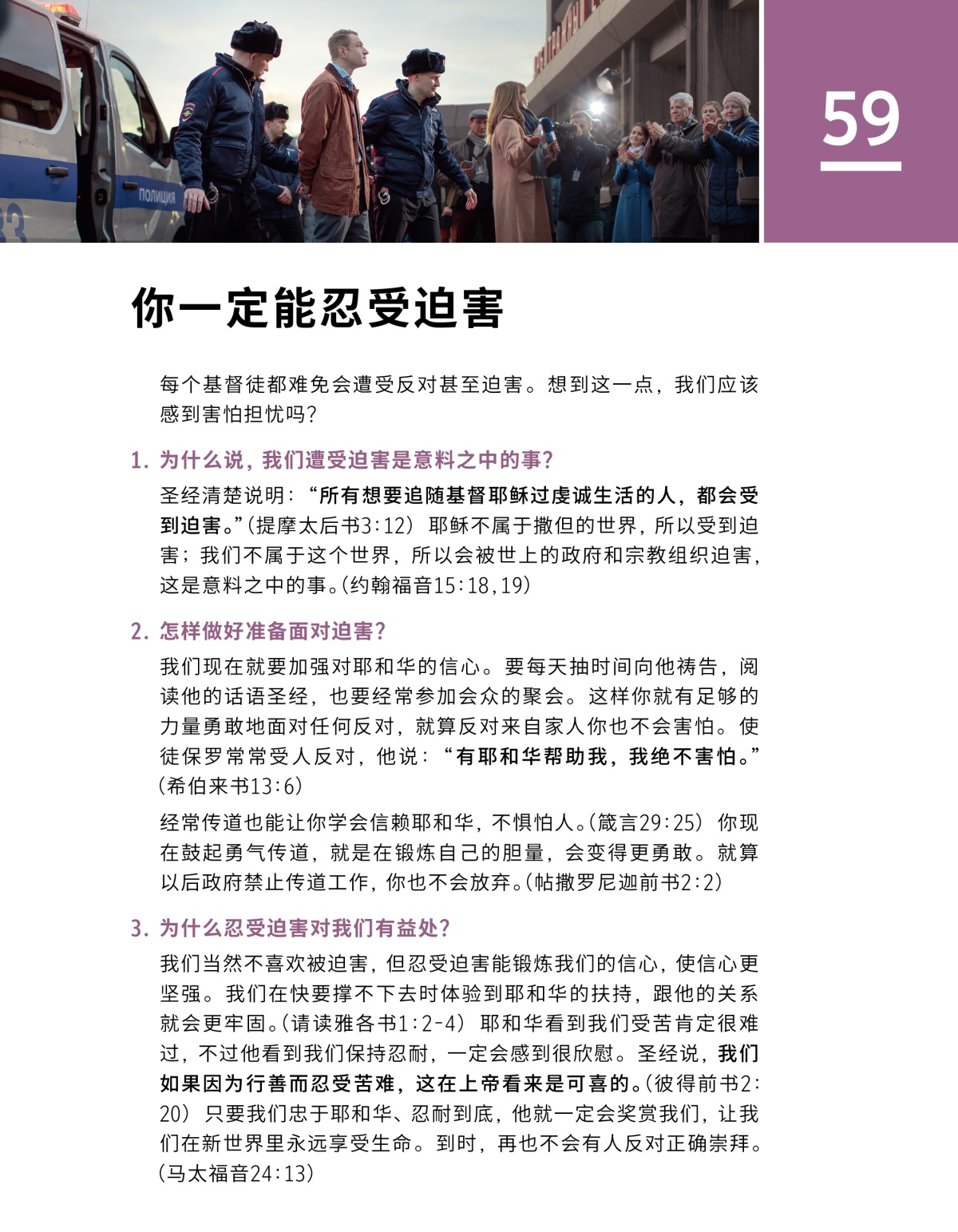 59

你一定能忍受迫害

每个基督徒都难免会遭受反对甚至迫害。想到这一点，我们应该感到害怕担忧吗？

1.为什么说，我们遭受迫害是意料之中的事？

圣经清楚说明：“所有想要追随基督耶稣过虔诚生活的人，都会受到迫害。”（提摩太后书3:12）耶稣不属于撒但的世界，所以受到迫害；我们不属于这个世界，所以会被世上的政府和宗教组织迫害，这是意料之中的事。（约翰福音15:18，19）

2.怎样做好准备面对迫害？

我们现在就要加强对耶和华的信心。要每天抽时间向他祷告，阅读他的话语圣经，也要经常参加会众的聚会。这样你就有足够的力量勇敢地面对任何反对，就算反对来自家人你也不会害怕。使徒保罗常常受人反对，他说：“有耶和华帮助我，我绝不害怕。”（希伯来书13:6）

经常传道也能让你学会信赖耶和华，不惧怕人。（箴言29:25）你现在鼓起勇气传道，就是在锻炼自己的胆量，会变得更勇敢。就算以后政府禁止传道工作，你也不会放弃。（帖撒罗尼迦前书2:2）

3.为什么忍受迫害对我们有益处？

我们当然不喜欢被迫害，但忍受迫害能锻炼我们的信心，使信心更坚强。我们在快要撑不下去时体验到耶和华的扶持，跟他的关系就会更牢固。（请读雅各书1:2-4）耶和华看到我们受苦肯定很难过，不过他看到我们保持忍耐，一定会感到很欣慰。圣经说，我们如果因为行善而忍受苦难，这在上帝看来是可喜的。（彼得前书2:20）只要我们忠于耶和华、忍耐到底，他就一定会奖赏我们，让我们在新世界里永远享受生命。到时，再也不会有人反对正确崇拜。（马太福音24:13）